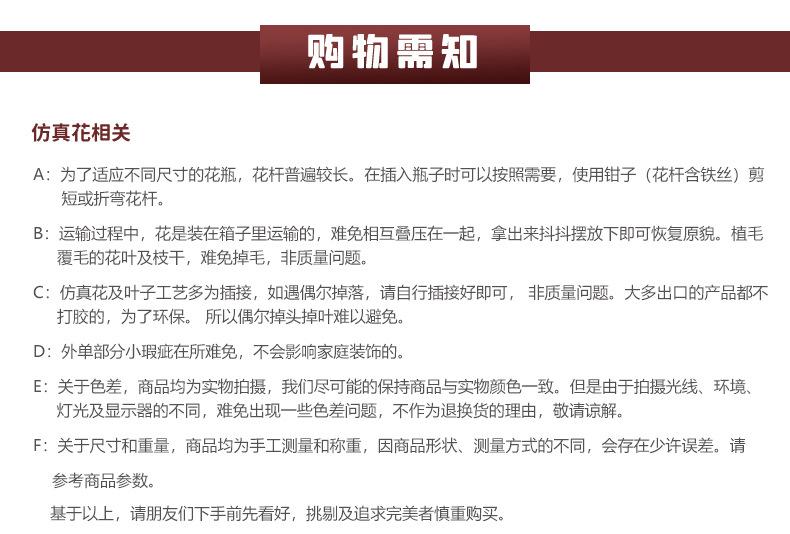 购物需知

仿真花相关

A：为了适应不同尺寸的花瓶，花杆普遍较长。在插入瓶子时可以按照需要，使用钳子（花杆含铁丝）剪短或折弯花杆。

B：运输过程中，花是装在箱子里运输的，难免相互叠压在一起，拿出来抖抖摆放下即可恢复原貌。植毛覆毛的花叶及枝干，难免掉毛，非质量问题。

C：仿真花及叶子工艺多为插接，如遇偶尔掉落，请自行插接好即可， 非质量问题。大多出口的产品都不打胶的，为了环保。 所以偶尔掉头掉叶难以避免。

D：外单部分小瑕疵在所难免，不会影响家庭装饰的。

E：关于色差，商品均为实物拍摄，我们尽可能的保持商品与实物颜色一致。但是由于拍摄光线、环境、灯光及显示器的不同，难免出现一些色差问题，不作为退换货的理由，敬请谅解。

F：关于尺寸和重量，商品均为手工测量和称重，因商品形状、测量方式的不同，会存在少许误差。请参考商品参数。

基于以上，请朋友们下手前先看好，挑剔及追求完美者慎重购买。